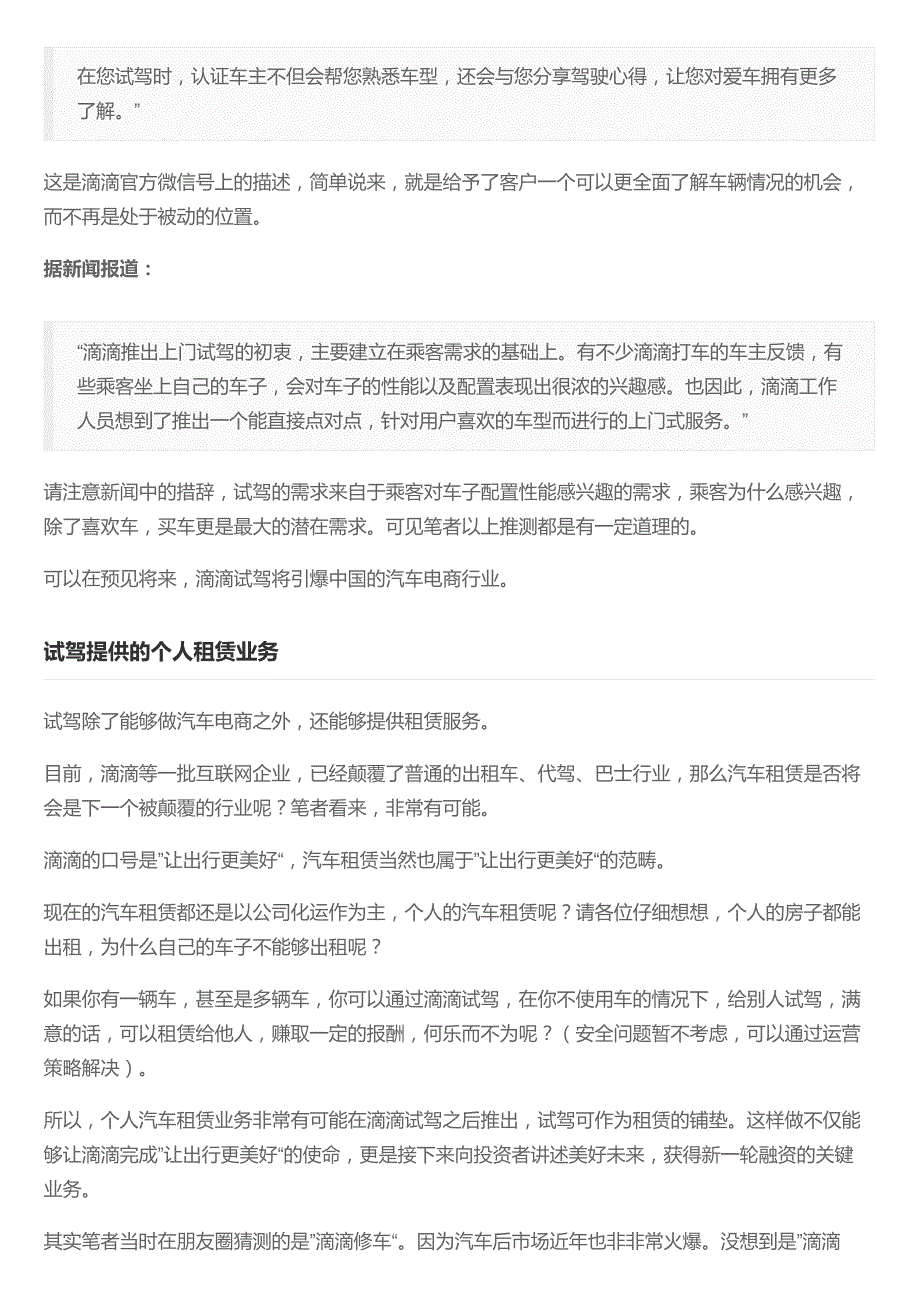 在您试驾时，认证车主不但会帮您熟悉车型，还会与您分享驾驶心得，让您对爱车拥有更多了解。”

这是滴滴官方微信号上的描述，简单说来，就是给予了客户一个可以更全面了解车辆情况的机会，而不再是处于被动的位置。

据新闻报道：

“滴滴推出上门试驾的初衷，主要建立在乘客需求的基础上。有不少滴滴打车的车主反馈，有些乘客坐上自己的车子，会对车子的性能以及配置表现出很浓的兴趣感。也因此，滴滴工作人员想到了推出一个能直接点对点，针对用户喜欢的车型而进行的上门式服务。”

请注意新闻中的措辞，试驾的需求来自于乘客对车子配置性能感兴趣的需求，乘客为什么感兴趣，除了喜欢车，买车更是最大的潜在需求。可见笔者以上推测都是有一定道理的。

可以在预见将来，滴滴试驾将引爆中国的汽车电商行业。

试驾提供的个人租赁业务

试驾除了能够做汽车电商之外，还能够提供租赁服务。

目前，滴滴等一批互联网企业，已经颠覆了普通的出租车、代驾、巴士行业，那么汽车租赁是否将会是下一个被颠覆的行业呢？笔者看来，非常有可能。

滴滴的口号是”让出行更美好“，汽车租赁当然也属于”让出行更美好“的范畴。

现在的汽车租赁都还是以公司化运作为主，个人的汽车租赁呢？请各位仔细想想，个人的房子都能出租，为什么自己的车子不能够出租呢？

如果你有一辆车，甚至是多辆车，你可以通过滴滴试驾，在你不使用车的情况下，给别人试驾，满意的话，可以租赁给他人，赚取一定的报酬，何乐而不为呢？（安全问题暂不考虑，可以通过运营策略解决）。

所以，个人汽车租赁业务非常有可能在滴滴试驾之后推出，试驾可作为租赁的铺垫。这样做不仅能够让滴滴完成”让出行更美好“的使命，更是接下来向投资者讲述美好未来，获得新一轮融资的关键业务。

其实笔者当时在朋友圈猜测的是”滴滴修车“。因为汽车后市场近年也非非常火爆。没想到是”滴滴